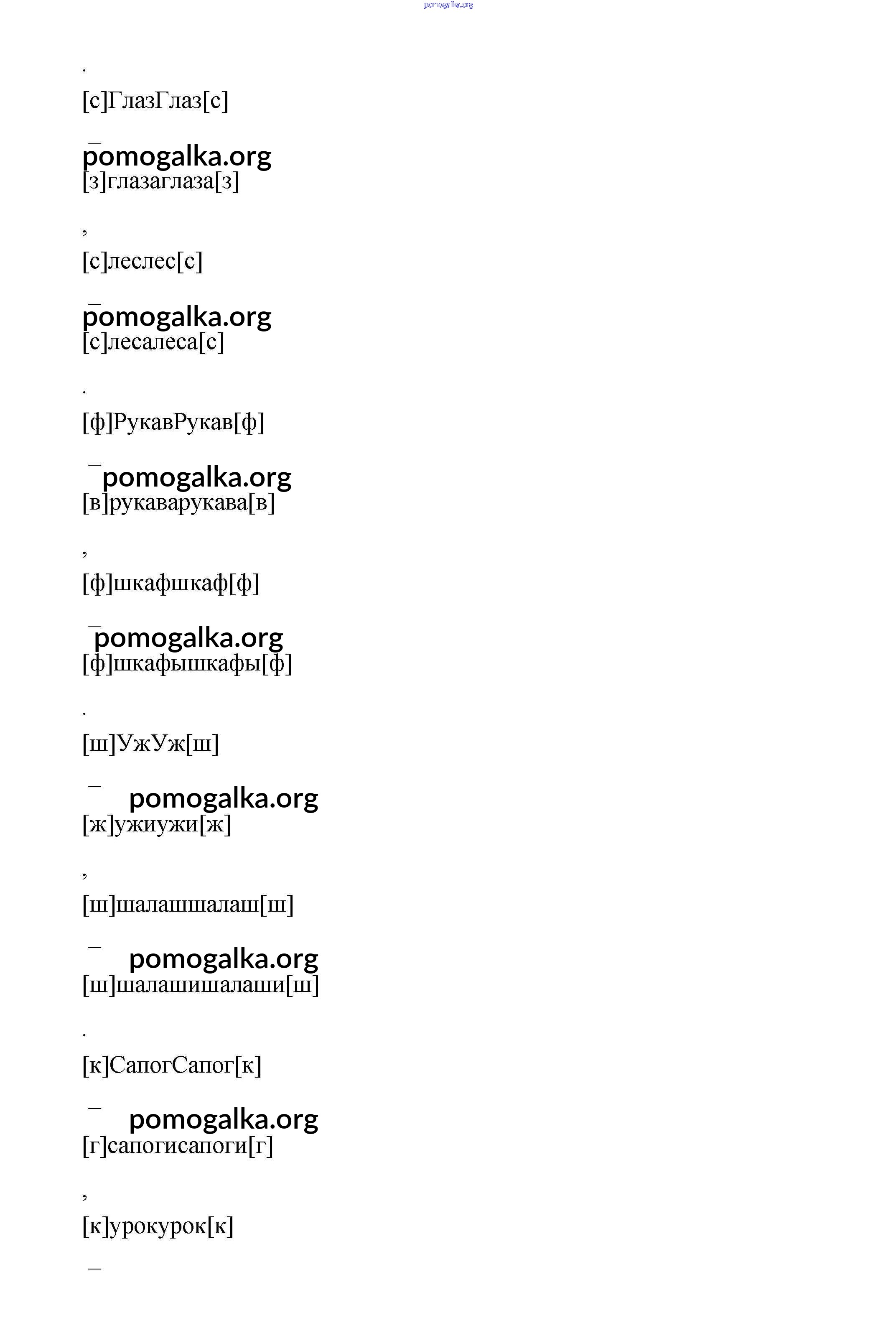 pomogalka.org

.

[с]ГлазГлаз[с]

–

pomogalka.org

[з]глазаглаза[з]

,

[с]леслес[с]

–

pomogalka.org

[с]лесалеса[с]

.

[ф]РукавРукав[ф]

–

pomogalka.org

[в]рукаварукава[в]

,

[ф]шкафшкаф[ф]

–

pomogalka.org

[ф]шкафышкафы[ф]

.

[ш]УжУж[ш]

–

pomogalka.org

[ж]ужиужи[ж]

,

[ш]шалашшалаш[ш]

–

pomogalka.org

[ш]шалашишалаши[ш]

.

[к]СапогСапог[к]

–

pomogalka.org

[г]сапогисапоги[г]

,

[к]урокурок[к]

–